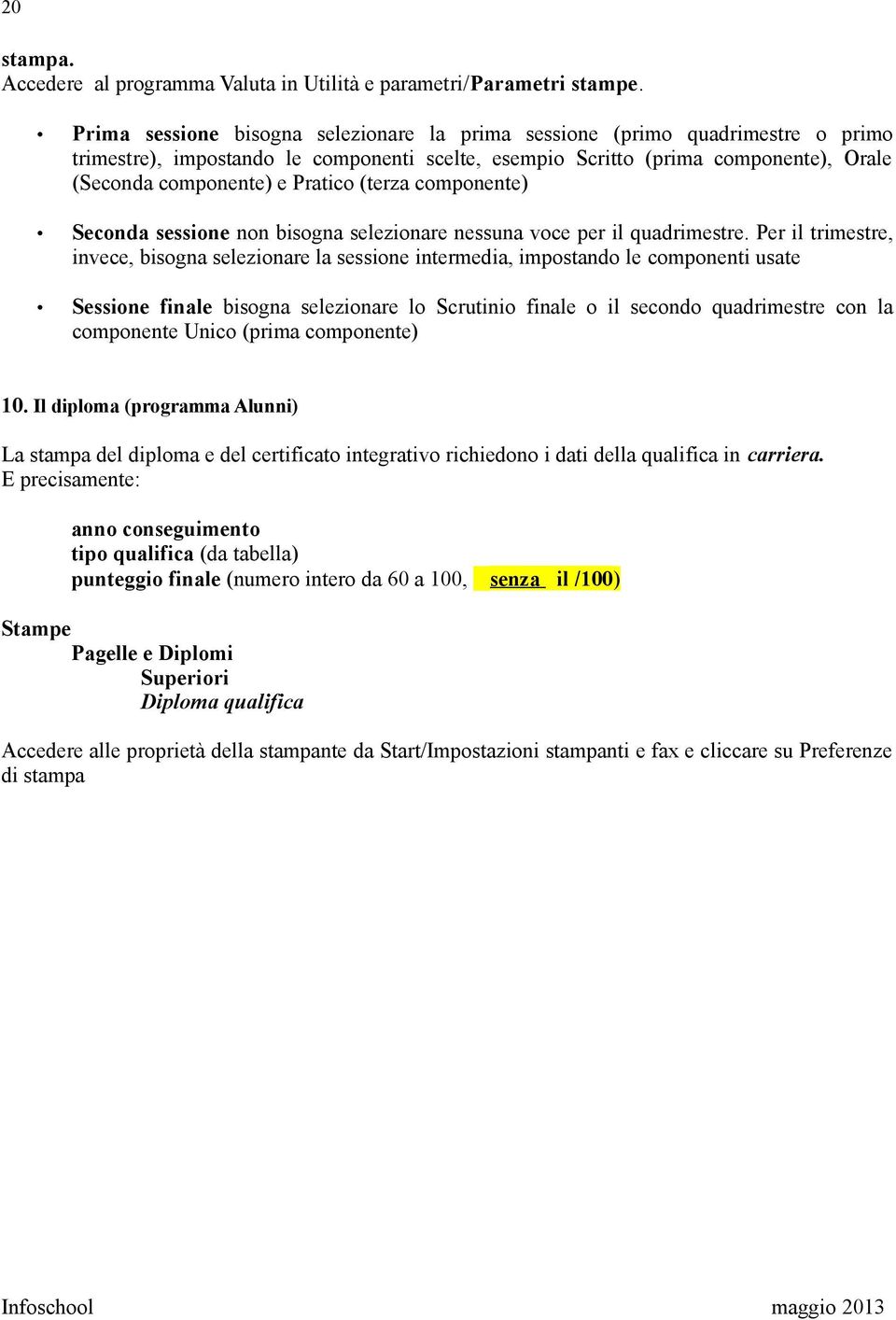 20

stampa.
Accedere al programma Valuta in Utilità e parametri/Parametri stampe.

• Prima sessione bisogna selezionare la prima sessione (primo quadrimestre o primo trimestre), impostando le componenti scelte, esempio Scritto (prima componente), Orale (Seconda componente) e Pratico (terza componente)

• Seconda sessione non bisogna selezionare nessuna voce per il quadrimestre. Per il trimestre, invece, bisogna selezionare la sessione intermedia, impostando le componenti usate

• Sessione finale bisogna selezionare lo Scrutinio finale o il secondo quadrimestre con la componente Unico (prima componente)

10. Il diploma (programma Alunni)

La stampa del diploma e del certificato integrativo richiedono i dati della qualifica in carriera.
E precisamente:

anno conseguimento
tipo qualifica (da tabella)
punteggio finale (numero intero da 60 a 100, senza il /100)

Stampe
Pagelle e Diplomi
Superiori
Diploma qualifica

Accedere alle proprietà della stampante da Start/Impostazioni stampanti e fax e cliccare su Preferenze di stampa

Infoschool maggio 2013